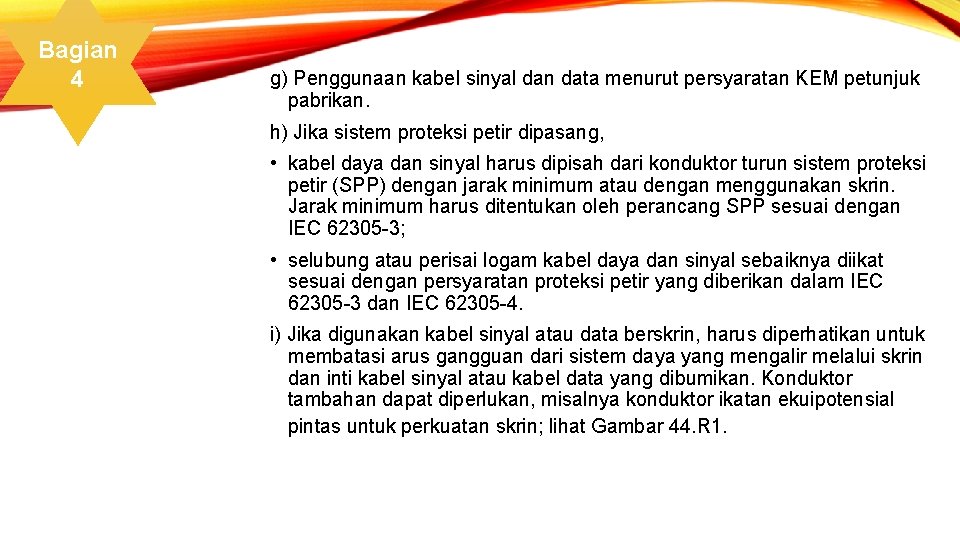 Bagian 4

g) Penggunaan kabel sinyal dan data menurut persyaratan KEM petunjuk pabrikan.

h) Jika sistem proteksi petir dipasang,

• kabel daya dan sinyal harus dipisah dari konduktor turun sistem proteksi petir (SPP) dengan jarak minimum atau dengan menggunakan skrin. Jarak minimum harus ditentukan oleh perancang SPP sesuai dengan IEC 62305-3;

• selubung atau perisai logam kabel daya dan sinyal sebaiknya diikat sesuai dengan persyaratan proteksi petir yang diberikan dalam IEC 62305-3 dan IEC 62305-4.

i) Jika digunakan kabel sinyal atau data berskrin, harus diperhatikan untuk membatasi arus gangguan dari sistem daya yang mengalir melalui skrin dan inti kabel sinyal atau kabel data yang dibumikan. Konduktor tambahan dapat diperlukan, misalnya konduktor ikatan ekuipotensial pintas untuk perkuatan skrin; lihat Gambar 44.R1.